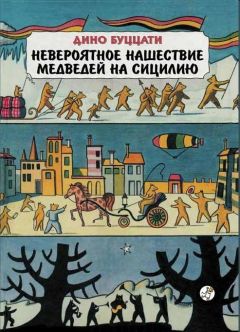 ДИНО БУЦЦАТИ
НЕВЕРОЯТНОЕ НАШЕСТВИЕ МЕДВЕДЕЙ НА СИЦИЛИЮ